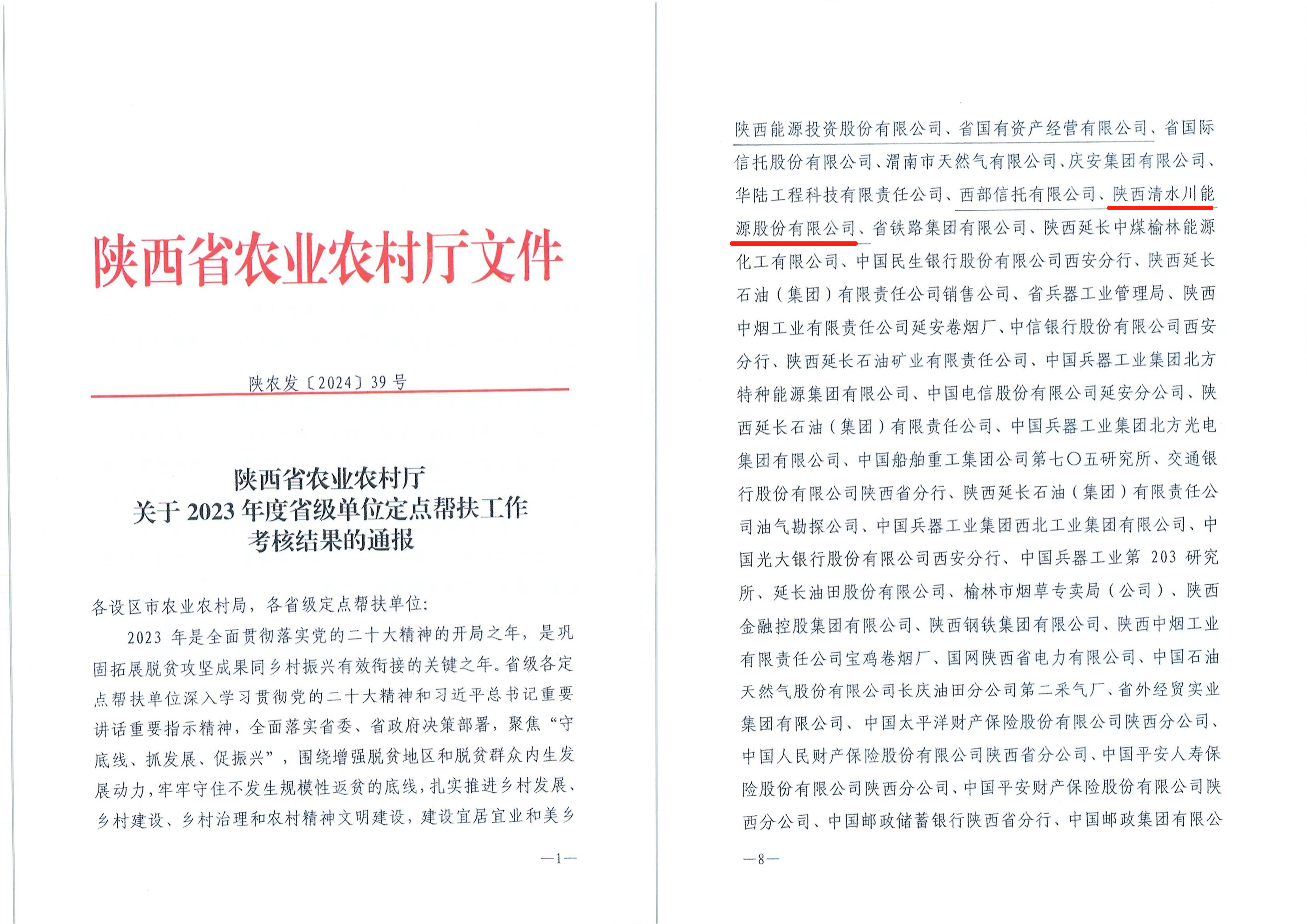 陕西省农业农村厅文件

陕农发〔2024〕39号

陕西省农业农村厅
关于2023年度省级单位定点帮扶工作
考核结果的通报

各设区市农业农村局，各省级定点帮扶单位：

2023年是全面贯彻落实党的二十大精神的开局之年，是巩固拓展脱贫攻坚成果同乡村振兴有效衔接的关键之年。省级各定点帮扶单位深入学习贯彻党的二十大精神和习近平总书记重要讲话重要指示精神，全面落实省委、省政府决策部署，聚焦“守底线、抓发展、促振兴”，围绕增强脱贫地区和脱贫群众内生发展动力，牢牢守住不发生规模性返贫的底线，扎实推进乡村发展、乡村建设、乡村治理和农村精神文明建设，建设宜居宜业和美乡

—1—

陕西能源投资股份有限公司、省国有资产经营有限公司、省国际信托股份有限公司、渭南市天然气有限公司、庆安集团有限公司、华陆工程科技有限责任公司、西部信托有限公司、陕西清水川能源股份有限公司、省铁路集团有限公司、陕西延长中煤榆林能源化工有限公司、中国民生银行股份有限公司西安分行、陕西延长石油（集团）有限责任公司销售公司、省兵器工业管理局、陕西中烟工业有限责任公司延安卷烟厂、中信银行股份有限公司西安分行、陕西延长石油矿业有限责任公司、中国兵器工业集团北方特种能源集团有限公司、中国电信股份有限公司延安分公司、陕西延长石油（集团）有限责任公司、中国兵器工业集团北方光电集团有限公司、中国船舶重工集团公司第七〇五研究所、交通银行股份有限公司陕西省分行、陕西延长石油（集团）有限责任公司油气勘探公司、中国兵器工业集团西北工业集团有限公司、中国光大银行股份有限公司西安分行、中国兵器工业第203研究所、延长油田股份有限公司、榆林市烟草专卖局（公司）、陕西金融控股集团有限公司、陕西钢铁集团有限公司、陕西中烟工业有限责任公司宝鸡卷烟厂、国网陕西省电力有限公司、中国石油天然气股份有限公司长庆油田分公司第二采气厂、省外经贸实业集团有限公司、中国太平洋财产保险股份有限公司陕西分公司、中国人民财产保险股份有限公司陕西省分公司、中国平安人寿保险股份有限公司陕西分公司、中国平安财产保险股份有限公司陕西分公司、中国邮政储蓄银行陕西省分行、中国邮政集团有限公

—8—